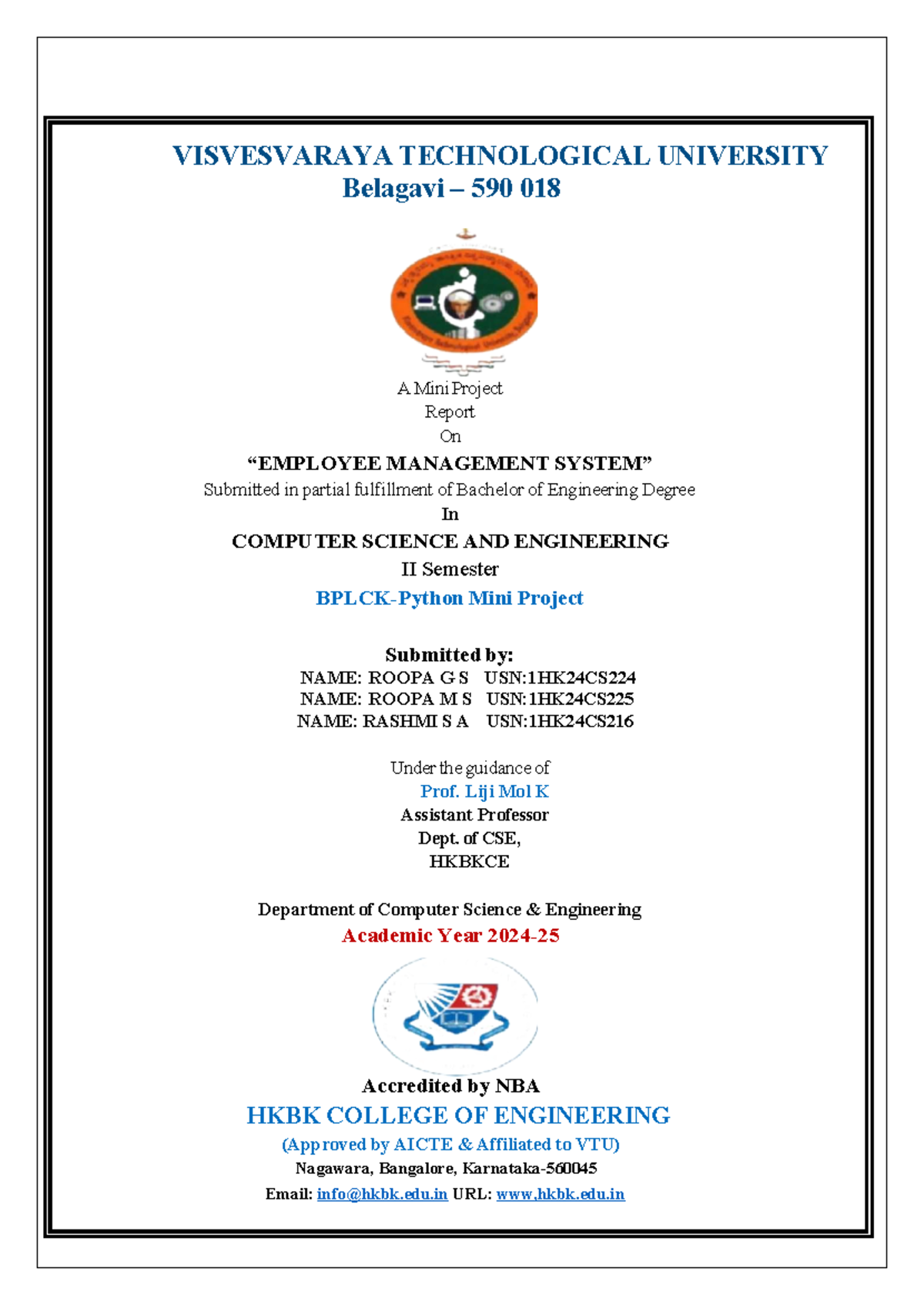 VISVESVARAYA TECHNOLOGICAL UNIVERSITY
Belagavi – 590 018

A Mini Project
Report
On
“EMPLOYEE MANAGEMENT SYSTEM”
Submitted in partial fulfillment of Bachelor of Engineering Degree
In
COMPUTER SCIENCE AND ENGINEERING
II Semester
BPLCK-Python Mini Project

Submitted by:
NAME: ROOPA G S USN:1HK24CS224
NAME: ROOPA M S USN:1HK24CS225
NAME: RASHMI S A USN:1HK24CS216

Under the guidance of
Prof. Liji Mol K
Assistant Professor
Dept. of CSE,
HKBKCE

Department of Computer Science & Engineering
Academic Year 2024-25

Accredited by NBA
HKBK COLLEGE OF ENGINEERING
(Approved by AICTE & Affiliated to VTU)
Nagawara, Bangalore, Karnataka-560045
Email: info@hkbk.edu.in URL: www.hkbk.edu.in